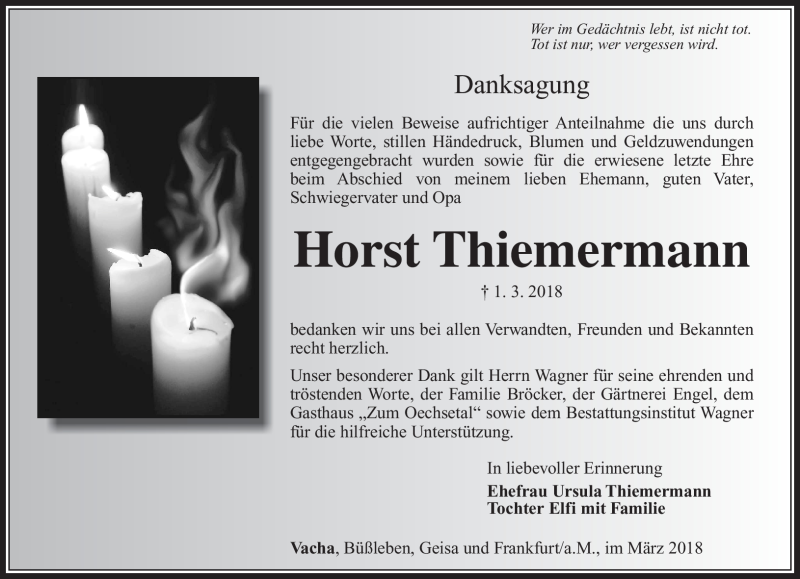 Wer im Gedächtnis lebt, ist nicht tot.
Tot ist nur, wer vergessen wird.

Danksagung

Für die vielen Beweise aufrichtiger Anteilnahme die uns durch liebe Worte, stillen Händedruck, Blumen und Geldzuwendungen entgegengebracht wurden sowie für die erwiesene letzte Ehre beim Abschied von meinem lieben Ehemann, guten Vater, Schwiegervater und Opa

Horst Thiemermann

† 1. 3. 2018

bedanken wir uns bei allen Verwandten, Freunden und Bekannten recht herzlich.

Unser besonderer Dank gilt Herrn Wagner für seine ehrenden und tröstenden Worte, der Familie Bröcker, der Gärtnerei Engel, dem Gasthaus „Zum Oechsetal“ sowie dem Bestattungsinstitut Wagner für die hilfreiche Unterstützung.

In liebevoller Erinnerung
Ehefrau Ursula Thiemermann
Tochter Elfi mit Familie

Vacha, Büßleben, Geisa und Frankfurt/a.M., im März 2018